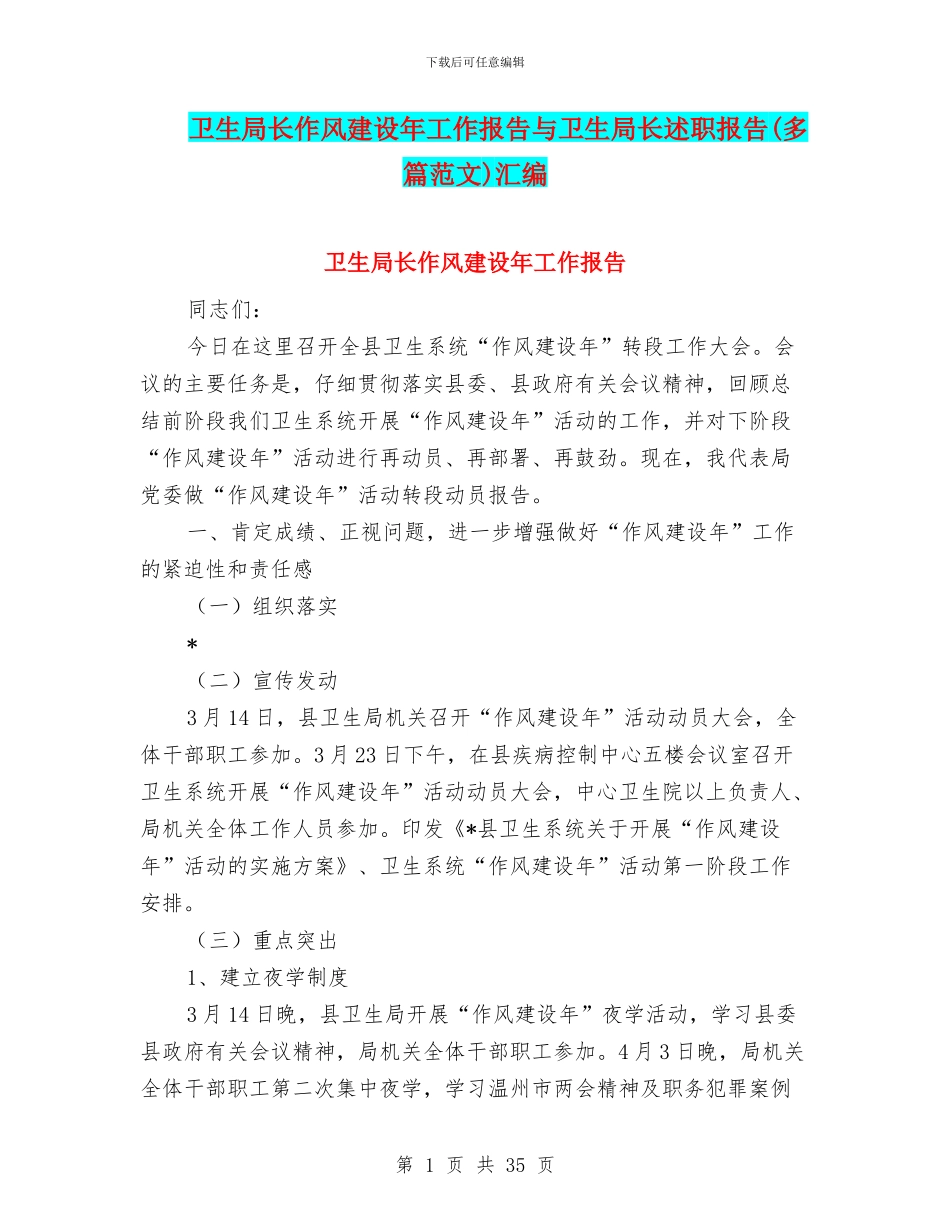 下载后可任意编辑

卫生局长作风建设年工作报告与卫生局长述职报告(多篇范文)汇编

卫生局长作风建设年工作报告

同志们：

今日在这里召开全县卫生系统“作风建设年”转段工作大会。会议的主要任务是，仔细贯彻落实县委、县政府有关会议精神，回顾总结前阶段我们卫生系统开展“作风建设年”活动的工作，并对下阶段“作风建设年”活动进行再动员、再部署、再鼓劲。现在，我代表局党委做“作风建设年”活动转段动员报告。

一、肯定成绩、正视问题，进一步增强做好“作风建设年”工作的紧迫性和责任感

（一）组织落实

*

（二）宣传发动

3月14日，县卫生局机关召开“作风建设年”活动动员大会，全体干部职工参加。3月23日下午，在县疾病控制中心五楼会议室召开卫生系统开展“作风建设年”活动动员大会，中心卫生院以上负责人、局机关全体工作人员参加。印发《*县卫生系统关于开展“作风建设年”活动的实施方案》、卫生系统“作风建设年”活动第一阶段工作安排。

（三）重点突出

1、建立夜学制度

3月14日晚，县卫生局开展“作风建设年”夜学活动，学习县委县政府有关会议精神，局机关全体干部职工参加。4月3日晚，局机关全体干部职工第二次集中夜学，学习温州市两会精神及职务犯罪案例

第 1 页 共 35 页